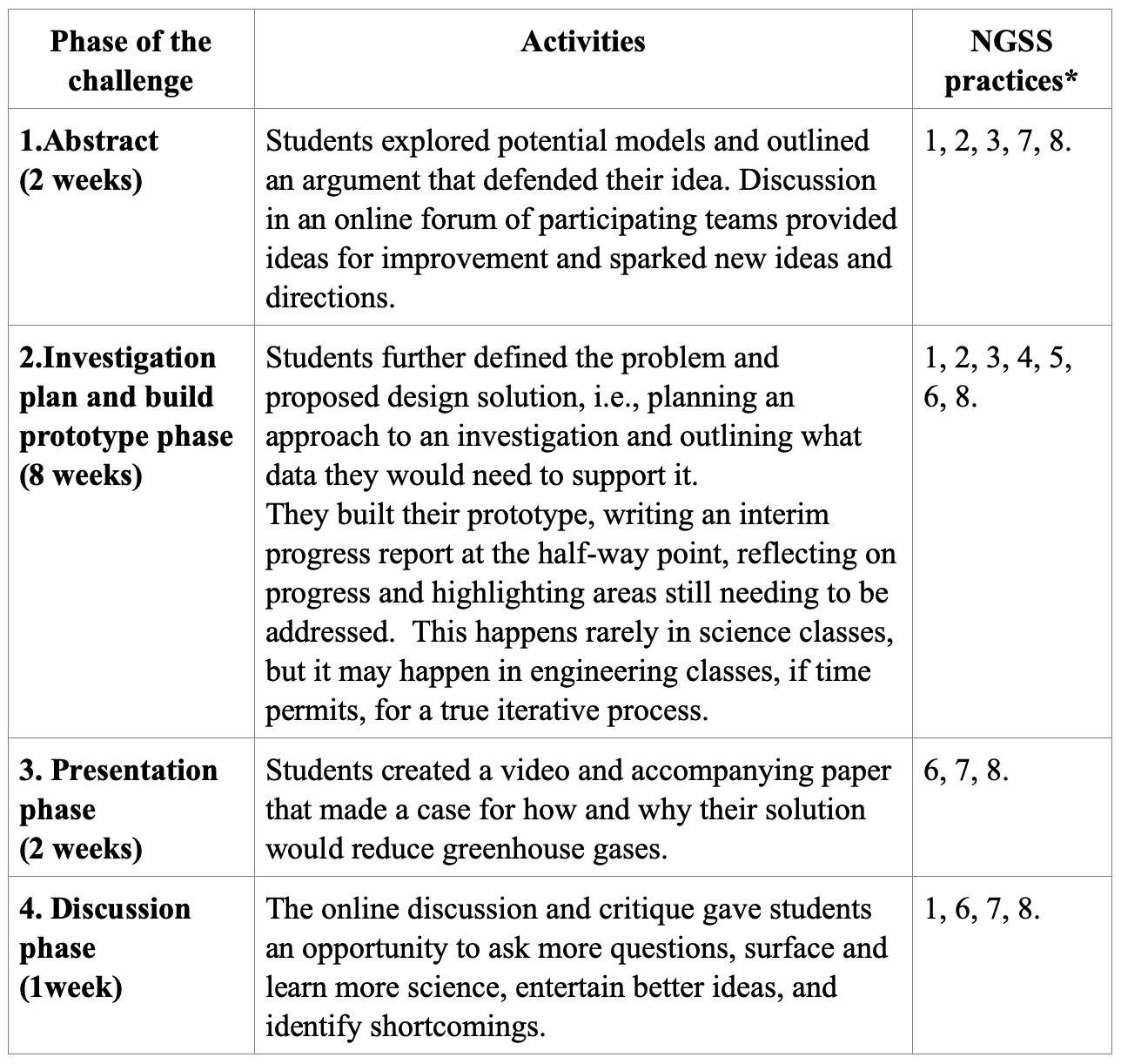 | Phase of the challenge | Activities | NGSS practices* |
|---|---|---|
| 1.Abstract (2 weeks) | Students explored potential models and outlined an argument that defended their idea. Discussion in an online forum of participating teams provided ideas for improvement and sparked new ideas and directions. | 1, 2, 3, 7, 8. |
| 2.Investigation plan and build prototype phase (8 weeks) | Students further defined the problem and proposed design solution, i.e., planning an approach to an investigation and outlining what data they would need to support it. They built their prototype, writing an interim progress report at the half-way point, reflecting on progress and highlighting areas still needing to be addressed. This happens rarely in science classes, but it may happen in engineering classes, if time permits, for a true iterative process. | 1, 2, 3, 4, 5, 6, 8. |
| 3. Presentation phase (2 weeks) | Students created a video and accompanying paper that made a case for how and why their solution would reduce greenhouse gases. | 6, 7, 8. |
| 4. Discussion phase (1week) | The online discussion and critique gave students an opportunity to ask more questions, surface and learn more science, entertain better ideas, and identify shortcomings. | 1, 6, 7, 8. |